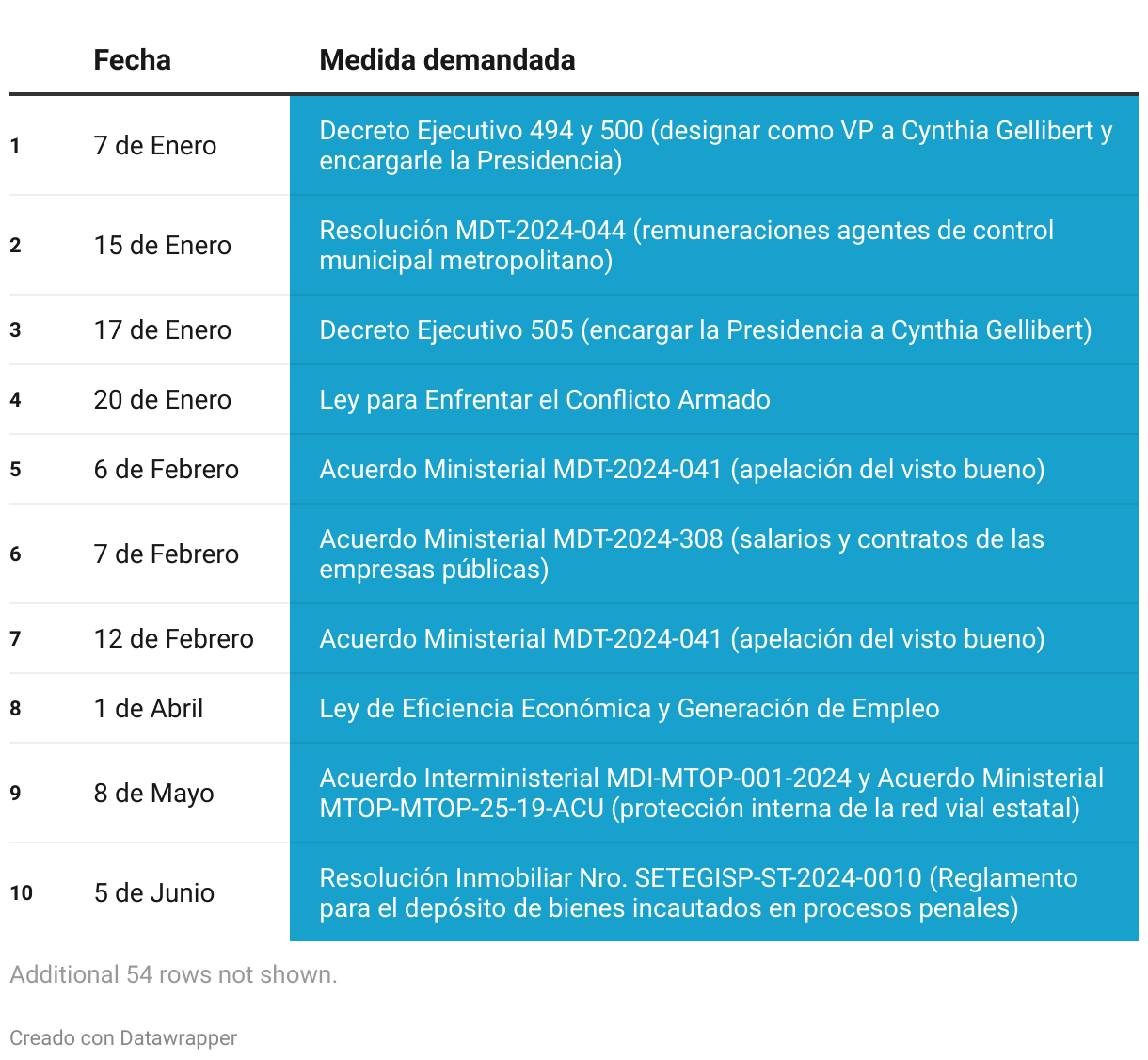 |  | Fecha | Medida demandada |
|---|---|---|
| 1 | 7 de Enero | Decreto Ejecutivo 494 y 500 (designar como VP a Cynthia Gellibert y encargarle la Presidencia) |
| 2 | 15 de Enero | Resolución MDT-2024-044 (remuneraciones agentes de control municipal metropolitano) |
| 3 | 17 de Enero | Decreto Ejecutivo 505 (encargar la Presidencia a Cynthia Gellibert) |
| 4 | 20 de Enero | Ley para Enfrentar el Conflicto Armado |
| 5 | 6 de Febrero | Acuerdo Ministerial MDT-2024-041 (apelación del visto bueno) |
| 6 | 7 de Febrero | Acuerdo Ministerial MDT-2024-308 (salarios y contratos de las empresas públicas) |
| 7 | 12 de Febrero | Acuerdo Ministerial MDT-2024-041 (apelación del visto bueno) |
| 8 | 1 de Abril | Ley de Eficiencia Económica y Generación de Empleo |
| 9 | 8 de Mayo | Acuerdo Interministerial MDI-MTOP-001-2024 y Acuerdo Ministerial MTOP-MTOP-25-19-ACU (protección interna de la red vial estatal) |
| 10 | 5 de Junio | Resolución Inmobiliar Nro. SETEGISP-ST-2024-0010 (Reglamento para el depósito de bienes incautados en procesos penales) |

Additional 54 rows not shown.

Creado con Datawrapper